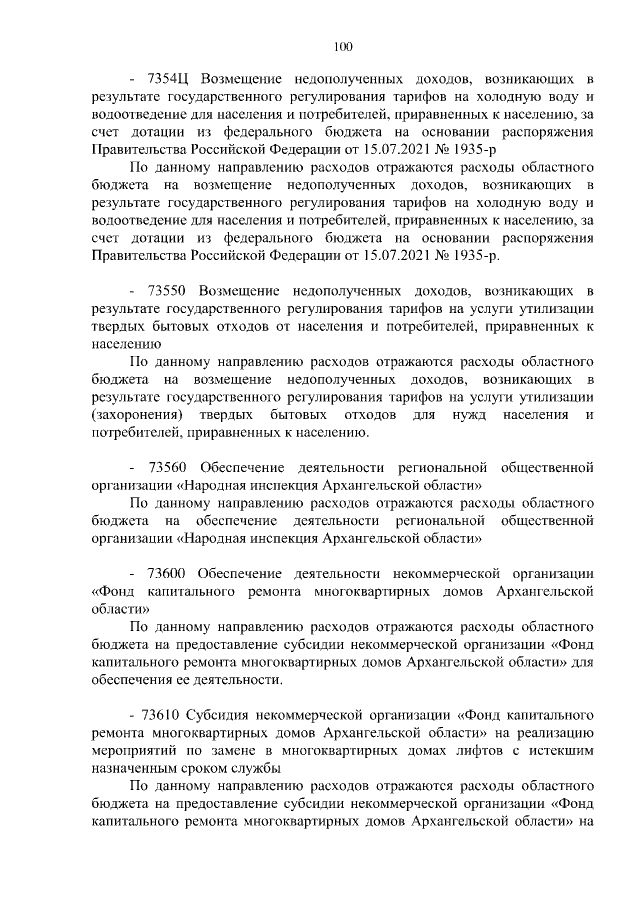 100

- 7354Ц Возмещение недополученных доходов, возникающих в результате государственного регулирования тарифов на холодную воду и водоотведение для населения и потребителей, приравненных к населению, за счет дотации из федерального бюджета на основании распоряжения Правительства Российской Федерации от 15.07.2021 № 1935-р

По данному направлению расходов отражаются расходы областного бюджета на возмещение недополученных доходов, возникающих в результате государственного регулирования тарифов на холодную воду и водоотведение для населения и потребителей, приравненных к населению, за счет дотации из федерального бюджета на основании распоряжения Правительства Российской Федерации от 15.07.2021 № 1935-р.

- 73550 Возмещение недополученных доходов, возникающих в результате государственного регулирования тарифов на услуги утилизации твердых бытовых отходов от населения и потребителей, приравненных к населению

По данному направлению расходов отражаются расходы областного бюджета на возмещение недополученных доходов, возникающих в результате государственного регулирования тарифов на услуги утилизации (захоронения) твердых бытовых отходов для нужд населения и потребителей, приравненных к населению.

- 73560 Обеспечение деятельности региональной общественной организации «Народная инспекция Архангельской области»

По данному направлению расходов отражаются расходы областного бюджета на обеспечение деятельности региональной общественной организации «Народная инспекция Архангельской области»

- 73600 Обеспечение деятельности некоммерческой организации «Фонд капитального ремонта многоквартирных домов Архангельской области»

По данному направлению расходов отражаются расходы областного бюджета на предоставление субсидии некоммерческой организации «Фонд капитального ремонта многоквартирных домов Архангельской области» для обеспечения ее деятельности.

- 73610 Субсидия некоммерческой организации «Фонд капитального ремонта многоквартирных домов Архангельской области» на реализацию мероприятий по замене в многоквартирных домах лифтов с истекшим назначенным сроком службы

По данному направлению расходов отражаются расходы областного бюджета на предоставление субсидии некоммерческой организации «Фонд капитального ремонта многоквартирных домов Архангельской области» на